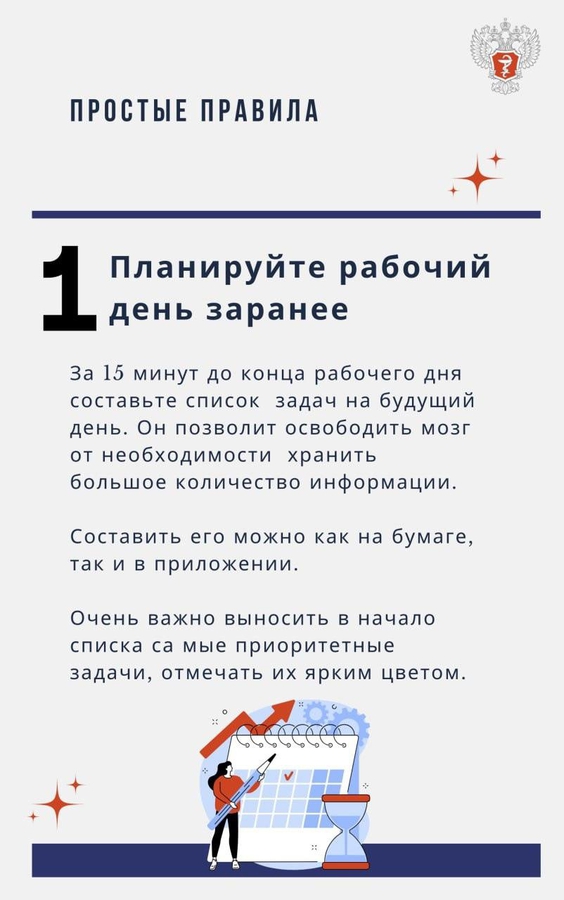 ПРОСТЫЕ ПРАВИЛА

1 Планируйте рабочий день заранее

За 15 минут до конца рабочего дня составьте список задач на будущий день. Он позволит освободить мозг от необходимости хранить большое количество информации.

Составить его можно как на бумаге, так и в приложении.

Очень важно выносить в начало списка са мые приоритетные задачи, отмечать их ярким цветом.